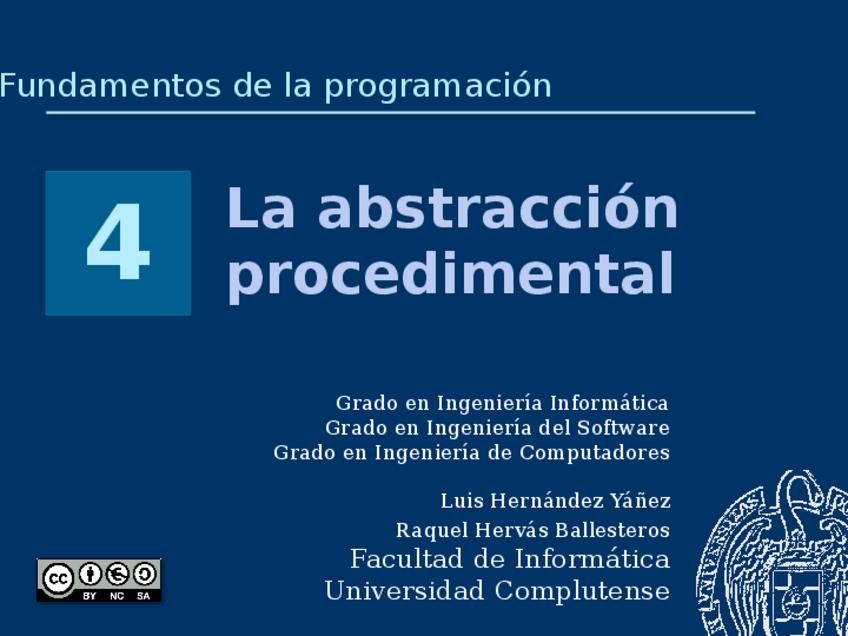 Fundamentos de la programación

4

La abstracción procedimental

Grado en Ingeniería Informática
Grado en Ingeniería del Software
Grado en Ingeniería de Computadores

Luis Hernández Yáñez
Raquel Hervás Ballesteros
Facultad de Informática
Universidad Complutense

BY NC SA